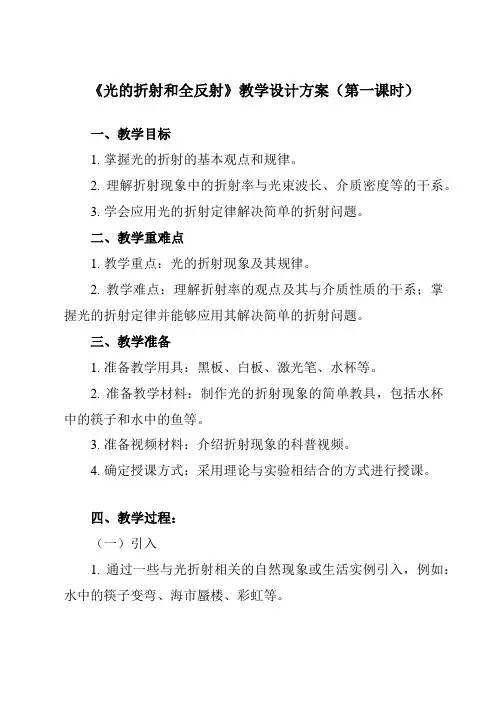 《光的折射和全反射》教学设计方案（第一课时）

一、教学目标

1. 掌握光的折射的基本观点和规律。

2. 理解折射现象中的折射率与光束波长、介质密度等的干系。

3. 学会应用光的折射定律解决简单的折射问题。

二、教学重难点

1. 教学重点：光的折射现象及其规律。

2. 教学难点：理解折射率的观点及其与介质性质的干系；掌握光的折射定律并能够应用其解决简单的折射问题。

三、教学准备

1. 准备教学用具：黑板、白板、激光笔、水杯等。

2. 准备教学材料：制作光的折射现象的简单教具，包括水杯中的筷子和水中的鱼等。

3. 准备视频材料：介绍折射现象的科普视频。

4. 确定授课方式：采用理论与实验相结合的方式进行授课。

四、教学过程：

（一）引入

1. 通过一些与光折射相关的自然现象或生活实例引入，例如：水中的筷子变弯、海市蜃楼、彩虹等。